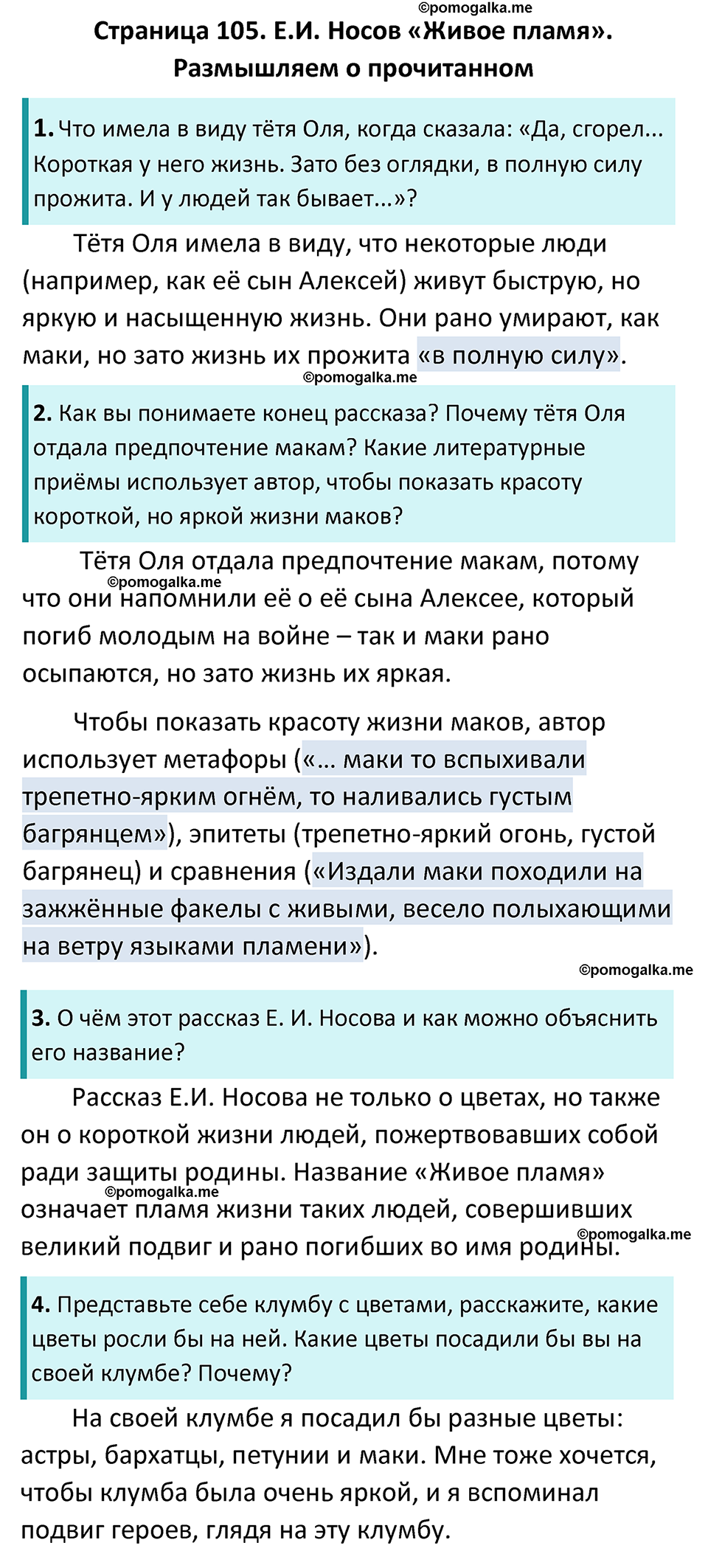 ©pomogalka.me

Страница 105. Е.И. Носов «Живое пламя». Размышляем о прочитанном

1. Что имела в виду тётя Оля, когда сказала: «Да, сгорел... Короткая у него жизнь. Зато без оглядки, в полную силу прожита. И у людей так бывает...»?

Тётя Оля имела в виду, что некоторые люди (например, как её сын Алексей) живут быструю, но яркую и насыщенную жизнь. Они рано умирают, как маки, но зато жизнь их прожита «в полную силу».

©pomogalka.me

2. Как вы понимаете конец рассказа? Почему тётя Оля отдала предпочтение макам? Какие литературные приёмы использует автор, чтобы показать красоту короткой, но яркой жизни маков?

Тётя Оля отдала предпочтение макам, потому что они напомнили её о её сына Алексее, который погиб молодым на войне – так и маки рано осыпаются, но зато жизнь их яркая.

©pomogalka.me

Чтобы показать красоту жизни маков, автор использует метафоры («... маки то вспыхивали трепетно-ярким огнём, то наливались густым багрянцем»), эпитеты (трепетно-яркий огонь, густой багрянец) и сравнения («Издали маки походили на зажжённые факелы с живыми, весело полыхающими на ветру языками пламени»).

©pomogalka.me

3. О чём этот рассказ Е. И. Носова и как можно объяснить его название?

Рассказ Е.И. Носова не только о цветах, но также он о короткой жизни людей, пожертвовавших собой ради защиты родины. Название «Живое пламя» означает пламя жизни таких людей, совершивших великий подвиг и рано погибших во имя родины.

©pomogalka.me

©pomogalka.me

4. Представьте себе клумбу с цветами, расскажите, какие цветы росли бы на ней. Какие цветы посадили бы вы на своей клумбе? Почему?

На своей клумбе я посадил бы разные цветы: астры, бархатцы, петунии и маки. Мне тоже хочется, чтобы клумба была очень яркой, и я вспоминал подвиг героев, глядя на эту клумбу.